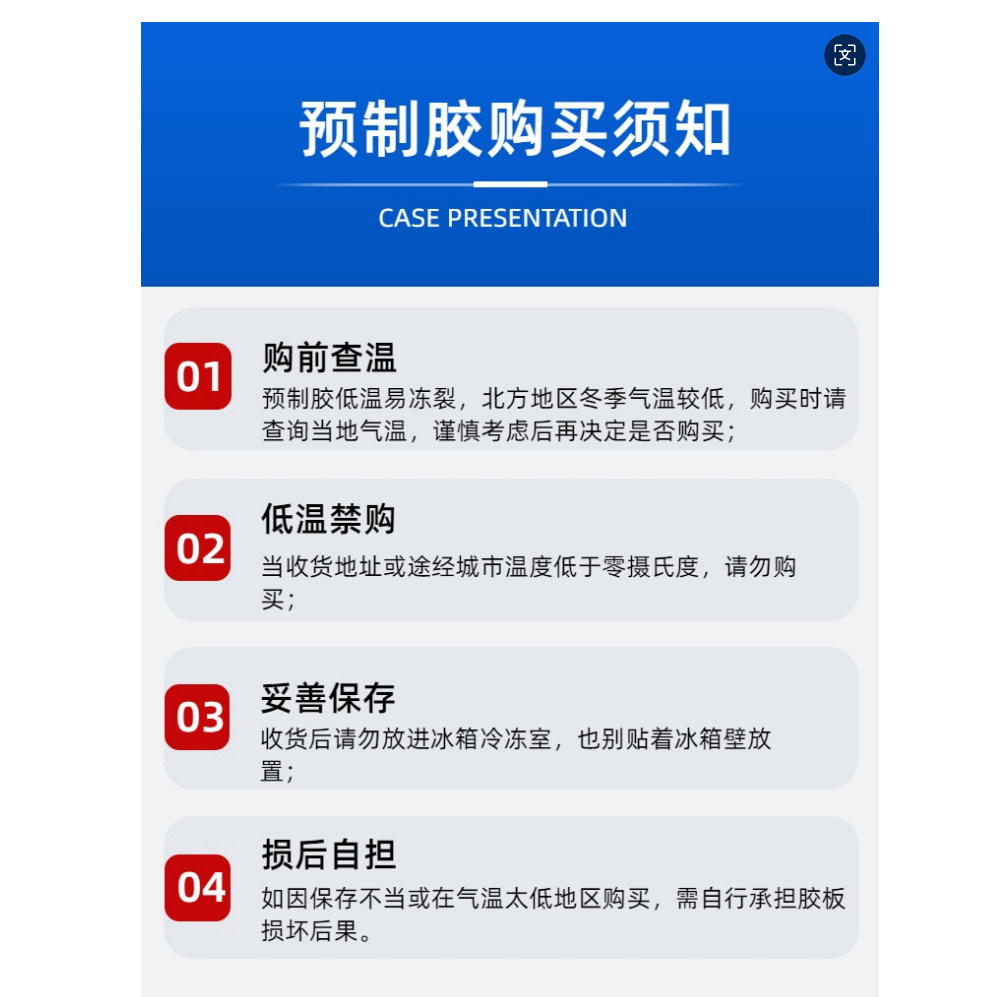 预制胶购买须知

CASE PRESENTATION

01
购前查温
预制胶低温易冻裂，北方地区冬季气温较低，购买时请查询当地气温，谨慎考虑后再决定是否购买；

02
低温禁购
当收货地址或途经城市温度低于零摄氏度，请勿购买；

03
妥善保存
收货后请勿放进冰箱冷冻室，也别贴着冰箱壁放置；

04
损后自担
如因保存不当或在气温太低地区购买，需自行承担胶板损坏后果。